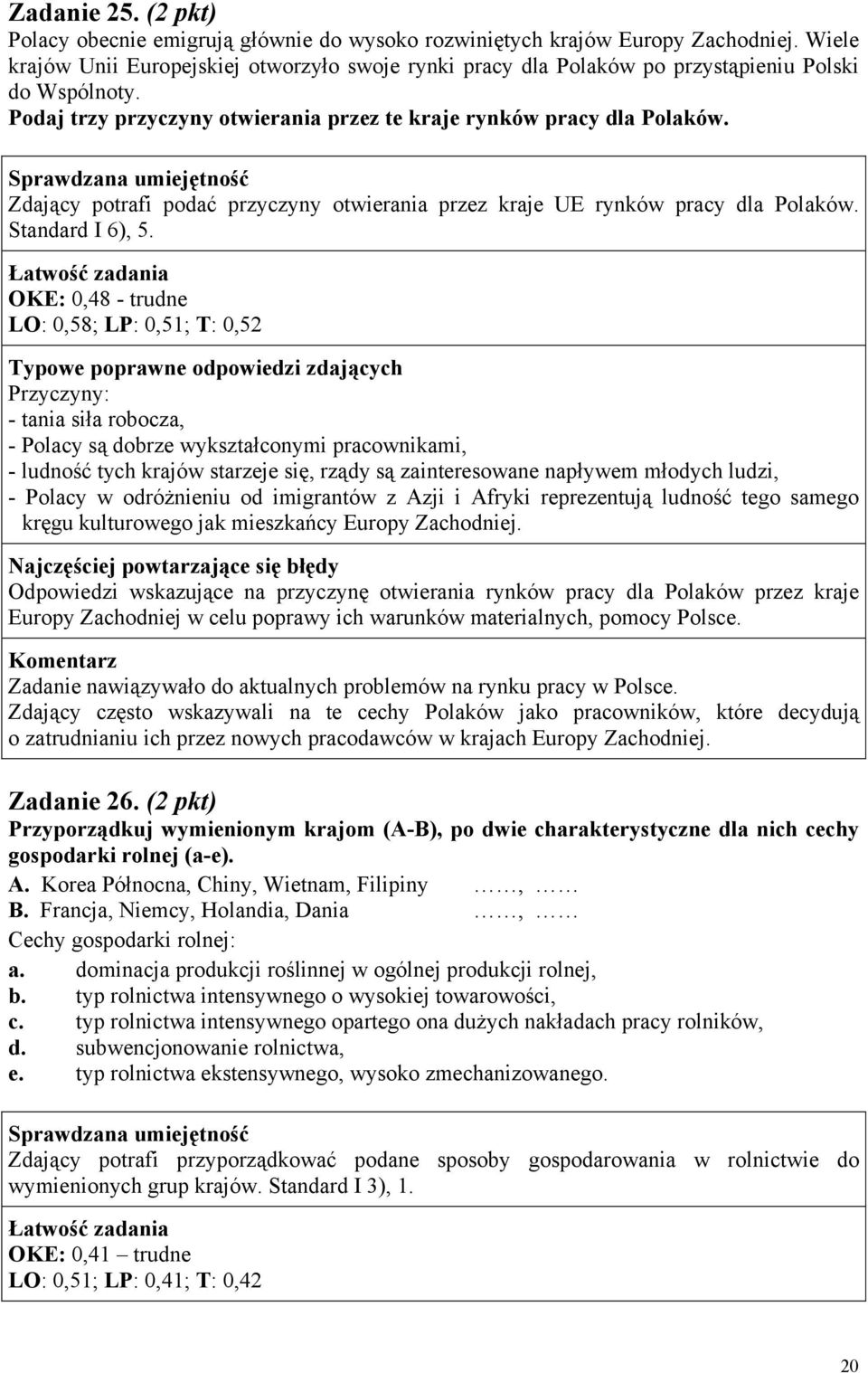 Zadanie 25. (2 pkt)
Polacy obecnie emigrują głównie do wysoko rozwiniętych krajów Europy Zachodniej. Wiele krajów Unii Europejskiej otworzyło swoje rynki pracy dla Polaków po przystąpieniu Polski do Wspólnoty.
Podaj trzy przyczyny otwierania przez te kraje rynków pracy dla Polaków.

Sprawdzana umiejętność
Zdający potrafi podać przyczyny otwierania przez kraje UE rynków pracy dla Polaków. Standard I 6), 5.

Łatwość zadania
OKE: 0,48 - trudne
LO: 0,58; LP: 0,51; T: 0,52

Typowe poprawne odpowiedzi zdających
Przyczyny:
- tania siła robocza,
- Polacy są dobrze wykształconymi pracownikami,
- ludność tych krajów starzeje się, rządy są zainteresowane napływem młodych ludzi,
- Polacy w odróżnieniu od imigrantów z Azji i Afryki reprezentują ludność tego samego kręgu kulturowego jak mieszkańcy Europy Zachodniej.

Najczęściej powtarzające się błędy
Odpowiedzi wskazujące na przyczynę otwierania rynków pracy dla Polaków przez kraje Europy Zachodniej w celu poprawy ich warunków materialnych, pomocy Polsce.

Komentarz
Zadanie nawiązywało do aktualnych problemów na rynku pracy w Polsce.
Zdający często wskazywali na te cechy Polaków jako pracowników, które decydują o zatrudnianiu ich przez nowych pracodawców w krajach Europy Zachodniej.

Zadanie 26. (2 pkt)
Przyporządkuj wymienionym krajom (A-B), po dwie charakterystyczne dla nich cechy gospodarki rolnej (a-e).
A. Korea Północna, Chiny, Wietnam, Filipiny ……, ……
B. Francja, Niemcy, Holandia, Dania ……, ……
Cechy gospodarki rolnej:
a. dominacja produkcji roślinnej w ogólnej produkcji rolnej,
b. typ rolnictwa intensywnego o wysokiej towarowości,
c. typ rolnictwa intensywnego opartego ona dużych nakładach pracy rolników,
d. subwencjonowanie rolnictwa,
e. typ rolnictwa ekstensywnego, wysoko zmechanizowanego.

Sprawdzana umiejętność
Zdający potrafi przyporządkować podane sposoby gospodarowania w rolnictwie do wymienionych grup krajów. Standard I 3), 1.

Łatwość zadania
OKE: 0,41 – trudne
LO: 0,51; LP: 0,41; T: 0,42

20